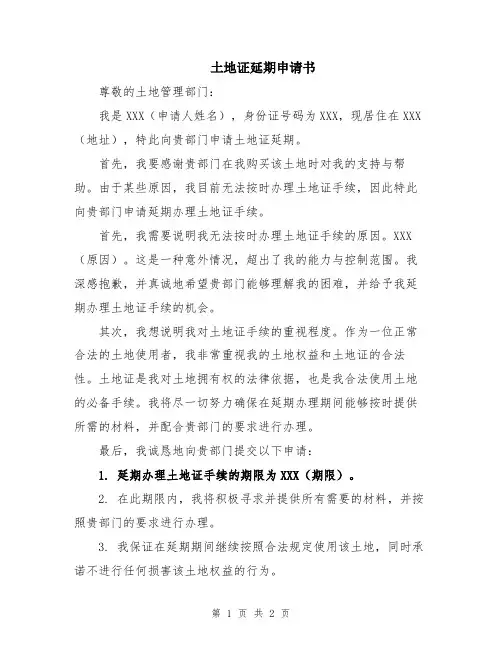 土地证延期申请书

尊敬的土地管理部门:

我是 XXX（申请人姓名），身份证号码为 XXX，现居住在 XXX（地址），特此向贵部门申请土地证延期。

首先，我要感谢贵部门在我购买该土地时对我的支持与帮助。由于某些原因，我目前无法按时办理土地证手续，因此特此向贵部门申请延期办理土地证手续。

首先，我需要说明我无法按时办理土地证手续的原因。XXX（原因）。这是一种意外情况，超出了我的能力与控制范围。我深感抱歉，并真诚地希望贵部门能够理解我的困难，并给予我延期办理土地证手续的机会。

其次，我想说明我对土地证手续的重视程度。作为一位正常合法的土地使用者，我非常重视我的土地权益和土地证的合法性。土地证是我对土地拥有权的法律依据，也是我合法使用土地的必备手续。我将尽一切努力确保在延期办理期间能够按时提供所需的材料，并配合贵部门的要求进行办理。

最后，我诚恳地向贵部门提交以下申请:

1. 延期办理土地证手续的期限为 XXX（期限）。

2. 在此期限内，我将积极寻求并提供所有需要的材料，并按照贵部门的要求进行办理。

3. 我保证在延期期间继续按照合法规定使用该土地，同时承诺不进行任何损害该土地权益的行为。

第 1 页 共 2 页